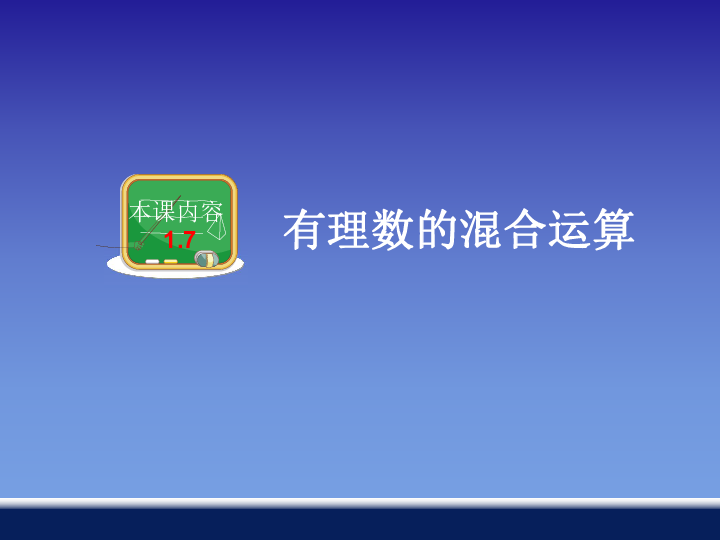 本课内容
1.7

有理数的混合运算